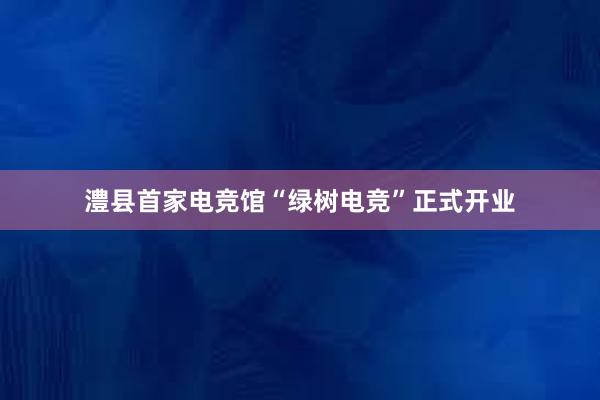 澧县首家电竞馆“绿树电竞”正式开业